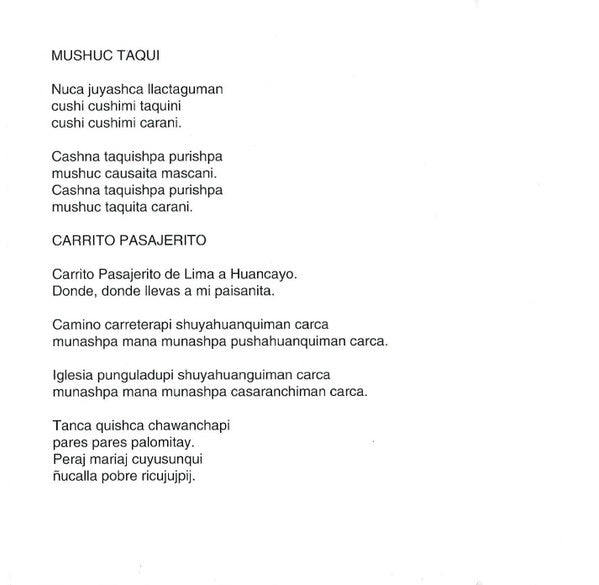 MUSHUC TAQUI

Nuca juyashca llactaguman
cushi cushimi taquini
cushi cushimi carani.

Cashna taquishpa purishpa
mushuc causaita mascani.
Cashna taquishpa purishpa
mushuc taquita carani.

CARRITO PASAJERITO

Carrito Pasajerito de Lima a Huancayo.
Donde, donde llevas a mi paisanita.

Camino carreterapi shuyahuanquiman carca
munashpa mana munashpa pushahuanquiman carca.

Iglesia punguladupi shuyahuanguiman carca
munashpa mana munashpa casaranchiman carca.

Tanca quishca chawanchapi
pares pares palomitay.
Peraj mariaj cuyusunqui
ñucalla pobre ricujujpij.